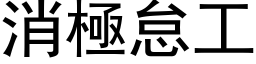 消極怠工